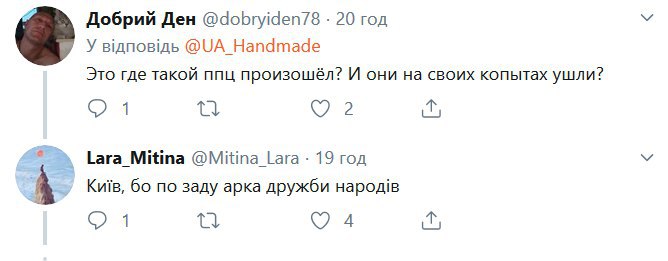 Добрий Ден @dobryiden78 · 20 год
У відповідь @UA_Handmade
Это где такой ппц произошёл? И они на своих копытах ушли?

1 2

Lara_Mitina @Mitina_Lara · 19 год
Київ, бо по заду арка дружби народів

1 4